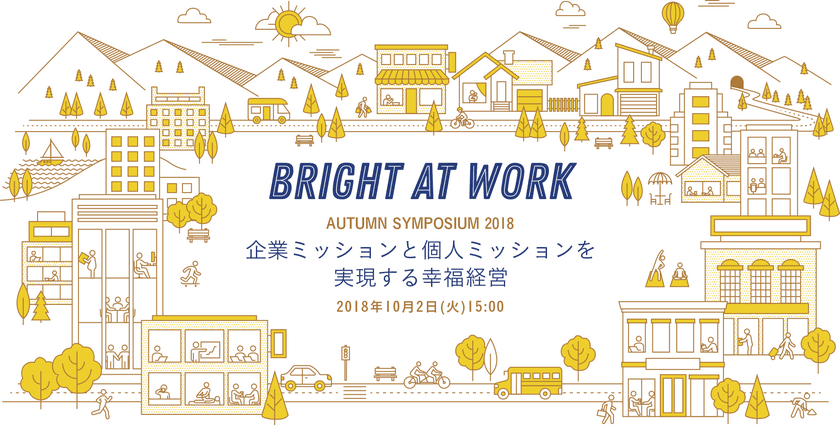 BRIGHT AT WORK

AUTUMN SYMPOSIUM 2018

企業ミッションと個人ミッションを実現する幸福経営

2018年10月2日(火)15:00